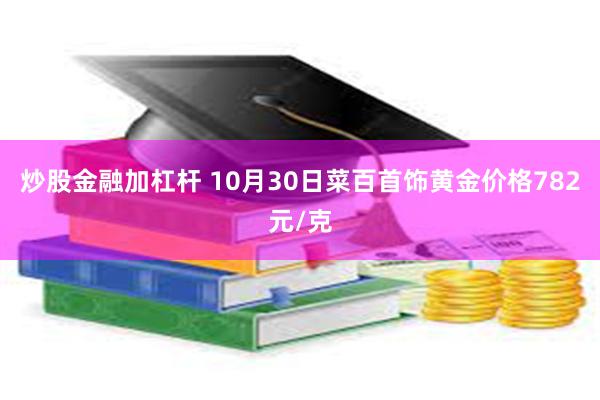 炒股金融加杠杆 10月30日菜百首饰黄金价格782元/克